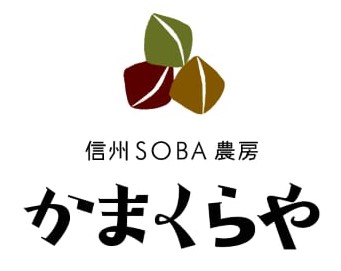 信州SOBA農房

かまくらや